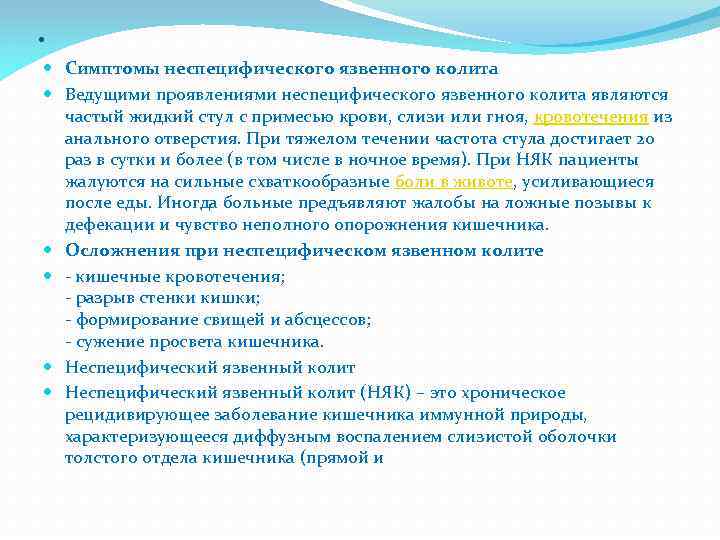 Симптомы неспецифического язвенного колита

Ведущими проявлениями неспецифического язвенного колита являются частый жидкий стул с примесью крови, слизи или гноя, кровотечения из анального отверстия. При тяжелом течении частота стула достигает 20 раз в сутки и более (в том числе в ночное время). При НЯК пациенты жалуются на сильные схваткообразные боли в животе, усиливающиеся после еды. Иногда больные предъявляют жалобы на ложные позывы к дефекации и чувство неполного опорожнения кишечника.

Осложнения при неспецифическом язвенном колите

- кишечные кровотечения;
- разрыв стенки кишки;
- формирование свищей и абсцессов;
- сужение просвета кишечника.

Неспецифический язвенный колит

Неспецифический язвенный колит (НЯК) – это хроническое рецидивирующее заболевание кишечника иммунной природы, характеризующееся диффузным воспалением слизистой оболочки толстого отдела кишечника (прямой и